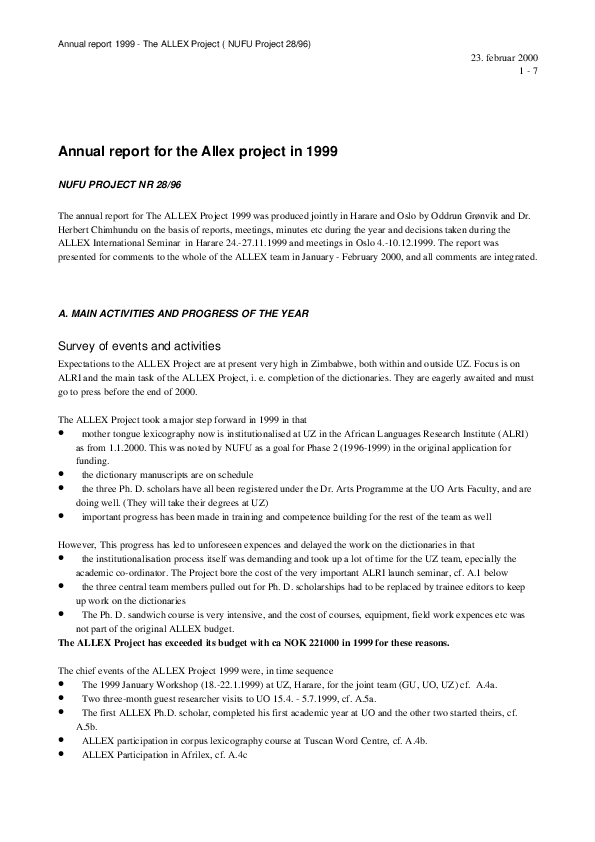 Annual report 1999 - The ALLEX Project ( NUFU Project 28/96)

23. februar 2000
1 - 7

Annual report for the Allex project in 1999

NUFU PROJECT NR 28/96

The annual report for The ALLEX Project 1999 was produced jointly in Harare and Oslo by Oddrun Grønvik and Dr. Herbert Chimhundu on the basis of reports, meetings, minutes etc during the year and decisions taken during the ALLEX International Seminar in Harare 24.-27.11.1999 and meetings in Oslo 4.-10.12.1999. The report was presented for comments to the whole of the ALLEX team in January - February 2000, and all comments are integrated.

A. MAIN ACTIVITIES AND PROGRESS OF THE YEAR

Survey of events and activities

Expectations to the ALLEX Project are at present very high in Zimbabwe, both within and outside UZ. Focus is on ALRI and the main task of the ALLEX Project, i. e. completion of the dictionaries. They are eagerly awaited and must go to press before the end of 2000.

The ALLEX Project took a major step forward in 1999 in that
• mother tongue lexicography now is institutionalised at UZ in the African Languages Research Institute (ALRI) as from 1.1.2000. This was noted by NUFU as a goal for Phase 2 (1996-1999) in the original application for funding.
• the dictionary manuscripts are on schedule
• the three Ph. D. scholars have all been registered under the Dr. Arts Programme at the UO Arts Faculty, and are doing well. (They will take their degrees at UZ)
• important progress has been made in training and competence building for the rest of the team as well

However, This progress has led to unforeseen expences and delayed the work on the dictionaries in that
• the institutionalisation process itself was demanding and took up a lot of time for the UZ team, epecially the academic co-ordinator. The Project bore the cost of the very important ALRI launch seminar, cf. A.1 below
• the three central team members pulled out for Ph. D. scholarships had to be replaced by trainee editors to keep up work on the dictionaries
• The Ph. D. sandwich course is very intensive, and the cost of courses, equipment, field work expences etc was not part of the original ALLEX budget.
The ALLEX Project has exceeded its budget with ca NOK 221000 in 1999 for these reasons.

The chief events of the ALLEX Project 1999 were, in time sequence
• The 1999 January Workshop (18.-22.1.1999) at UZ, Harare, for the joint team (GU, UO, UZ) cf. A.4a.
• Two three-month guest researcher visits to UO 15.4. - 5.7.1999, cf. A.5a.
• The first ALLEX Ph.D. scholar, completed his first academic year at UO and the other two started theirs, cf. A.5b.
• ALLEX participation in corpus lexicography course at Tuscan Word Centre, cf. A.4b.
• ALLEX Participation in Afrilex, cf. A.4c